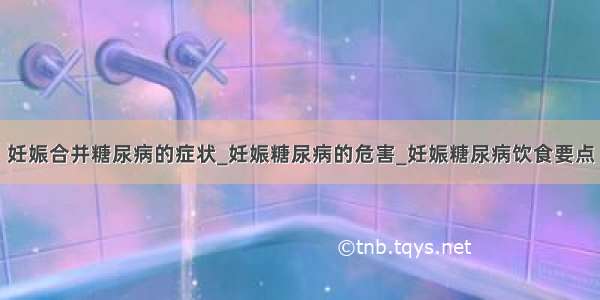 妊娠合并糖尿病的症状_妊娠糖尿病的危害_妊娠糖尿病饮食要点

©tnb.tqys.net